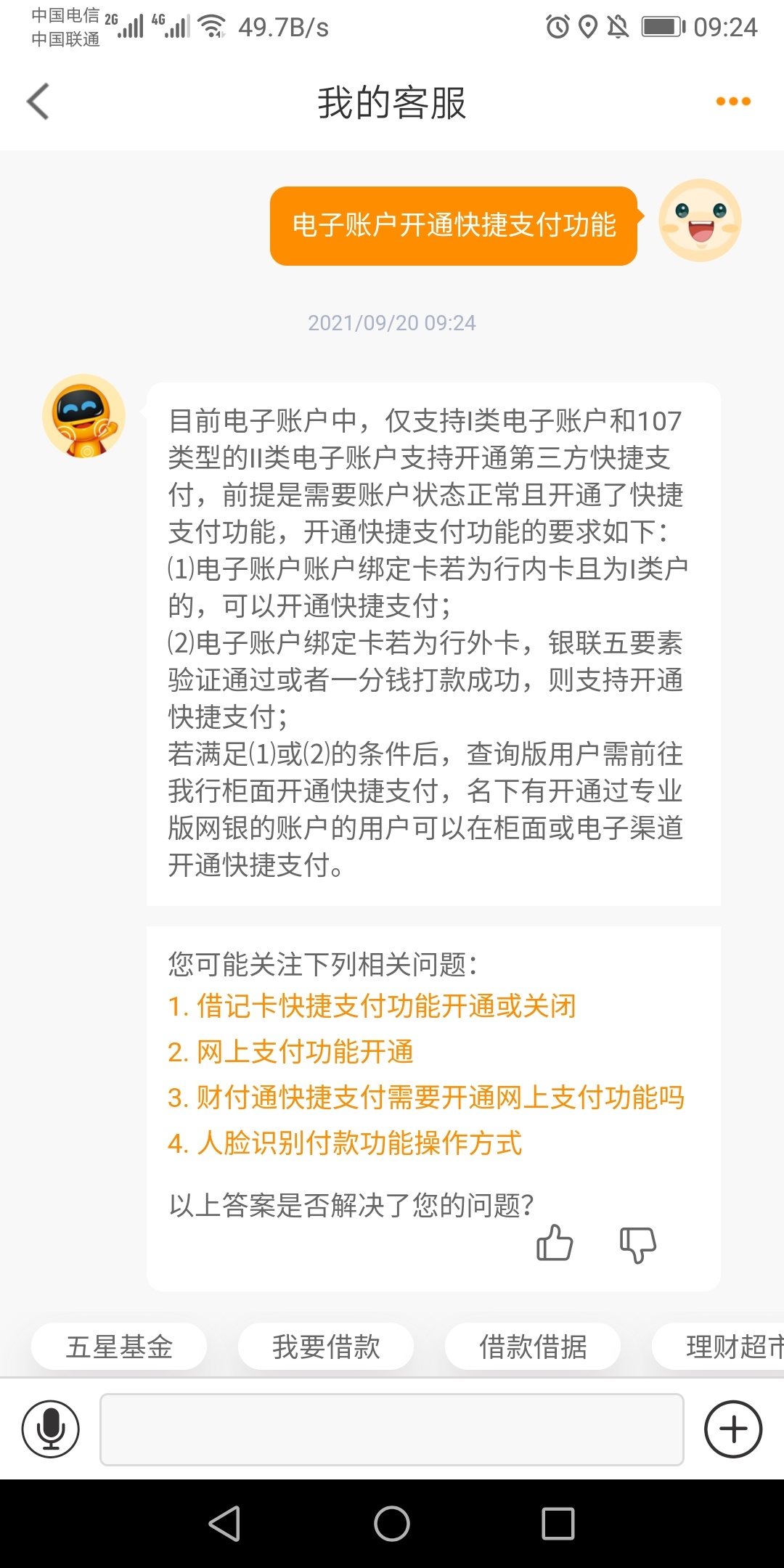 中国电信 2G 4G 49.7B/s 09:24
中国联通

我的客服

电子账户开通快捷支付功能

2021/09/20 09:24

目前电子账户中，仅支持I类电子账户和107类型的II类电子账户支持开通第三方快捷支付，前提是需要账户状态正常且开通了快捷支付功能，开通快捷支付功能的要求如下：
⑴电子账户账户绑定卡若为行内卡且为I类户的，可以开通快捷支付；
⑵电子账户绑定卡若为行外卡，银联五要素验证通过或者一分钱打款成功，则支持开通快捷支付；
若满足⑴或⑵的条件后，查询版用户需前往我行柜面开通快捷支付，名下有开通过专业版网银的账户的用户可以在柜面或电子渠道开通快捷支付。

您可能关注下列相关问题：
1. 借记卡快捷支付功能开通或关闭
2. 网上支付功能开通
3. 财付通快捷支付需要开通网上支付功能吗
4. 人脸识别付款功能操作方式

以上答案是否解决了您的问题？

五星基金
我要借款
借款借据
理财超市